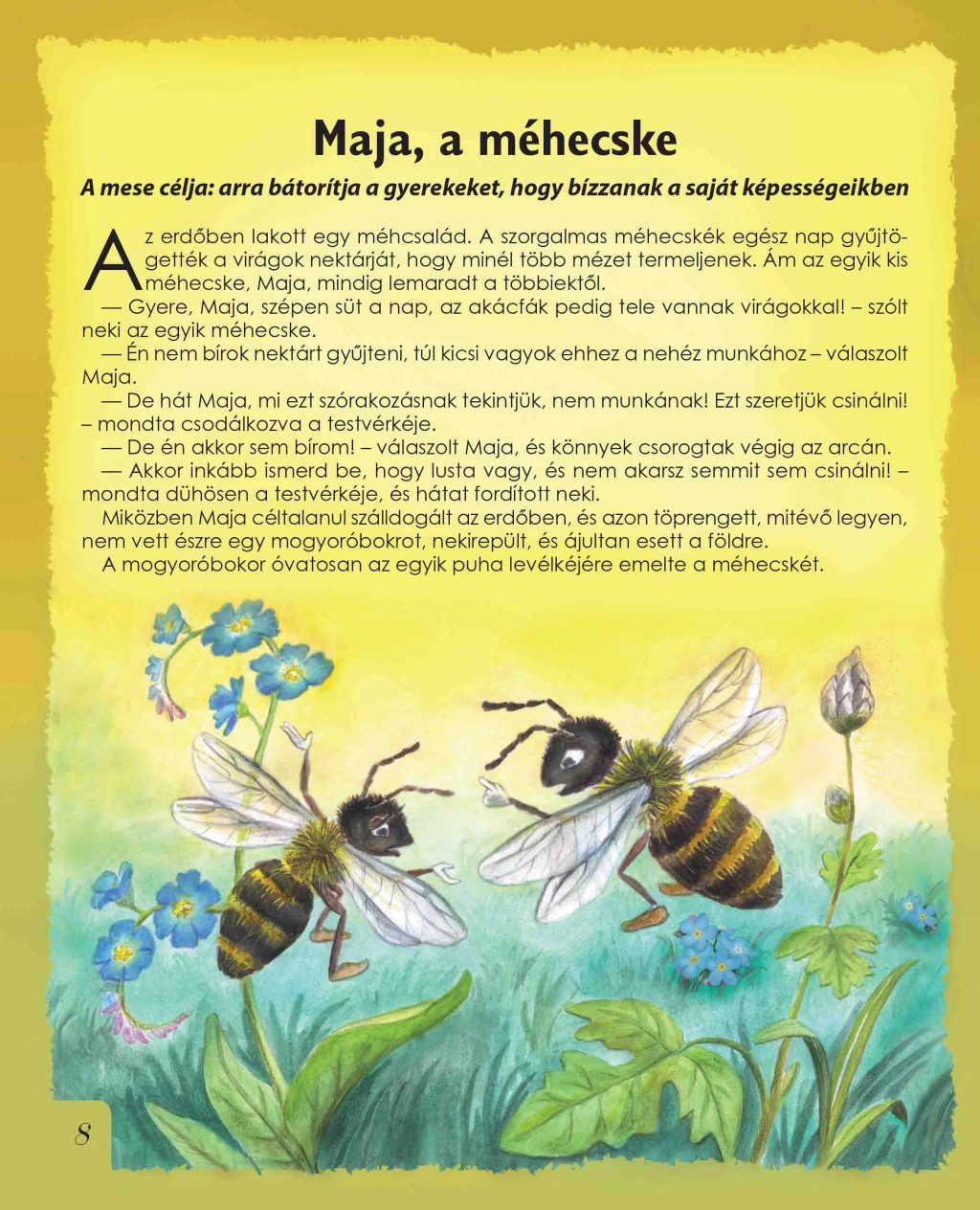 Maja, a méhecske

A mese célja: arra bátorítja a gyerekeket, hogy bízzanak a saját képességeikben

Az erdőben lakott egy méhcsalád. A szorgalmas méhecskék egész nap gyűjtögették a virágok nektárját, hogy minél több mézet termeljenek. Ám az egyik kis méhecske, Maja, mindig lemaradt a többiektől.

— Gyere, Maja, szépen süt a nap, az akácfák pedig tele vannak virágokkal! – szólt neki az egyik méhecske.

— Én nem bírok nektárt gyűjteni, túl kicsi vagyok ehhez a nehéz munkához – válaszolt Maja.

— De hát Maja, mi ezt szórakozásnak tekintjük, nem munkának! Ezt szeretjük csinálni! – mondta csodálkozva a testvérkéje.

— De én akkor sem bírom! – válaszolt Maja, és könnyek csorogtak végig az arcán.

— Akkor inkább ismerd be, hogy lusta vagy, és nem akarsz semmit sem csinálni! – mondta dühösen a testvérkéje, és hátat fordított neki.

Miközben Maja céltalanul szálldogált az erdőben, és azon töprengett, mitévő legyen, nem vett észre egy mogyoróbokrot, nekirepült, és ájultan esett a földre.

A mogyoróbokor óvatosan az egyik puha levélkéjére emelte a méhecskét.

8